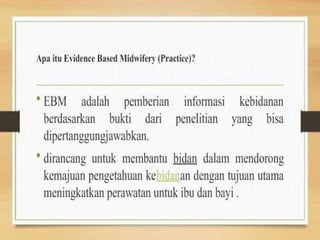 Apa itu Evidence Based Midwifery (Practice)?

• EBM adalah pemberian informasi kebidanan berdasarkan bukti dari penelitian yang bisa dipertanggungjawabkan.

• dirancang untuk membantu bidan dalam mendorong kemajuan pengetahuan kebidanan dengan tujuan utama meningkatkan perawatan untuk ibu dan bayi .